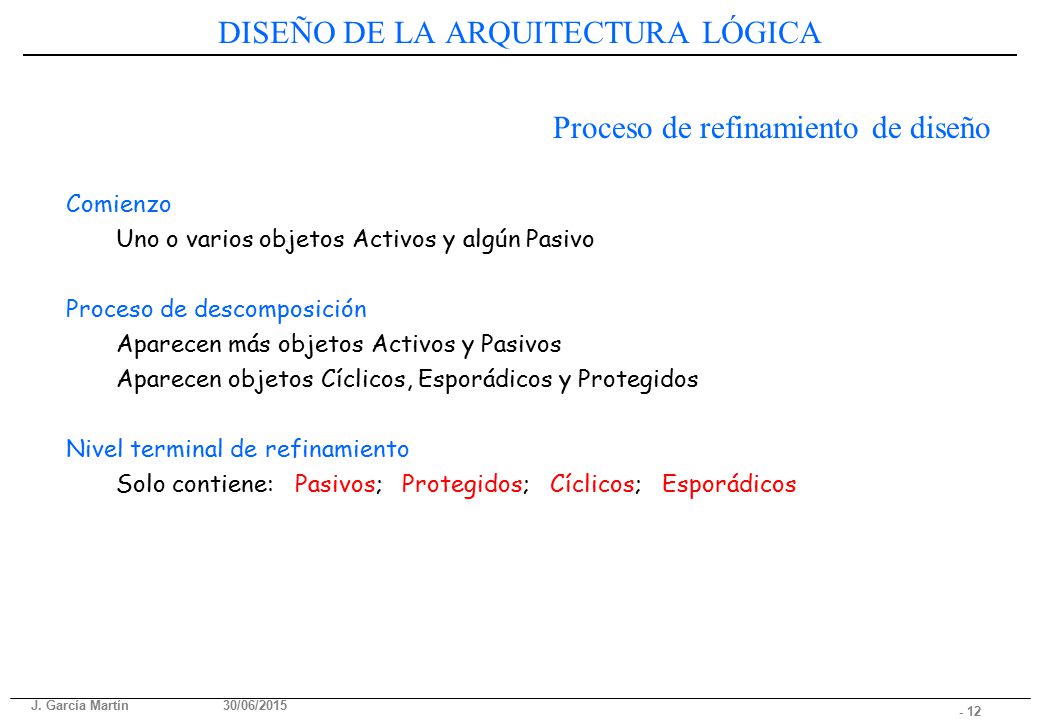 DISEÑO DE LA ARQUITECTURA LÓGICA

Proceso de refinamiento de diseño

Comienzo
Uno o varios objetos Activos y algún Pasivo

Proceso de descomposición
Aparecen más objetos Activos y Pasivos
Aparecen objetos Cíclicos, Esporádicos y Protegidos

Nivel terminal de refinamiento
Solo contiene: Pasivos; Protegidos; Cíclicos; Esporádicos

J. García Martín 30/06/2015

- 12